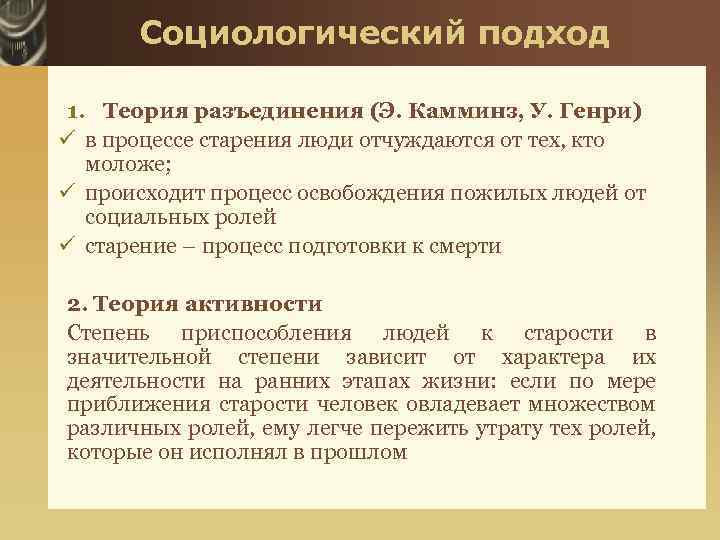 Социологический подход

1. Теория разъединения (Э. Камминз, У. Генри)
✓ в процессе старения люди отчуждаются от тех, кто моложе;
✓ происходит процесс освобождения пожилых людей от социальных ролей
✓ старение – процесс подготовки к смерти

2. Теория активности
Степень приспособления людей к старости в значительной степени зависит от характера их деятельности на ранних этапах жизни: если по мере приближения старости человек овладевает множеством различных ролей, ему легче пережить утрату тех ролей, которые он исполнял в прошлом